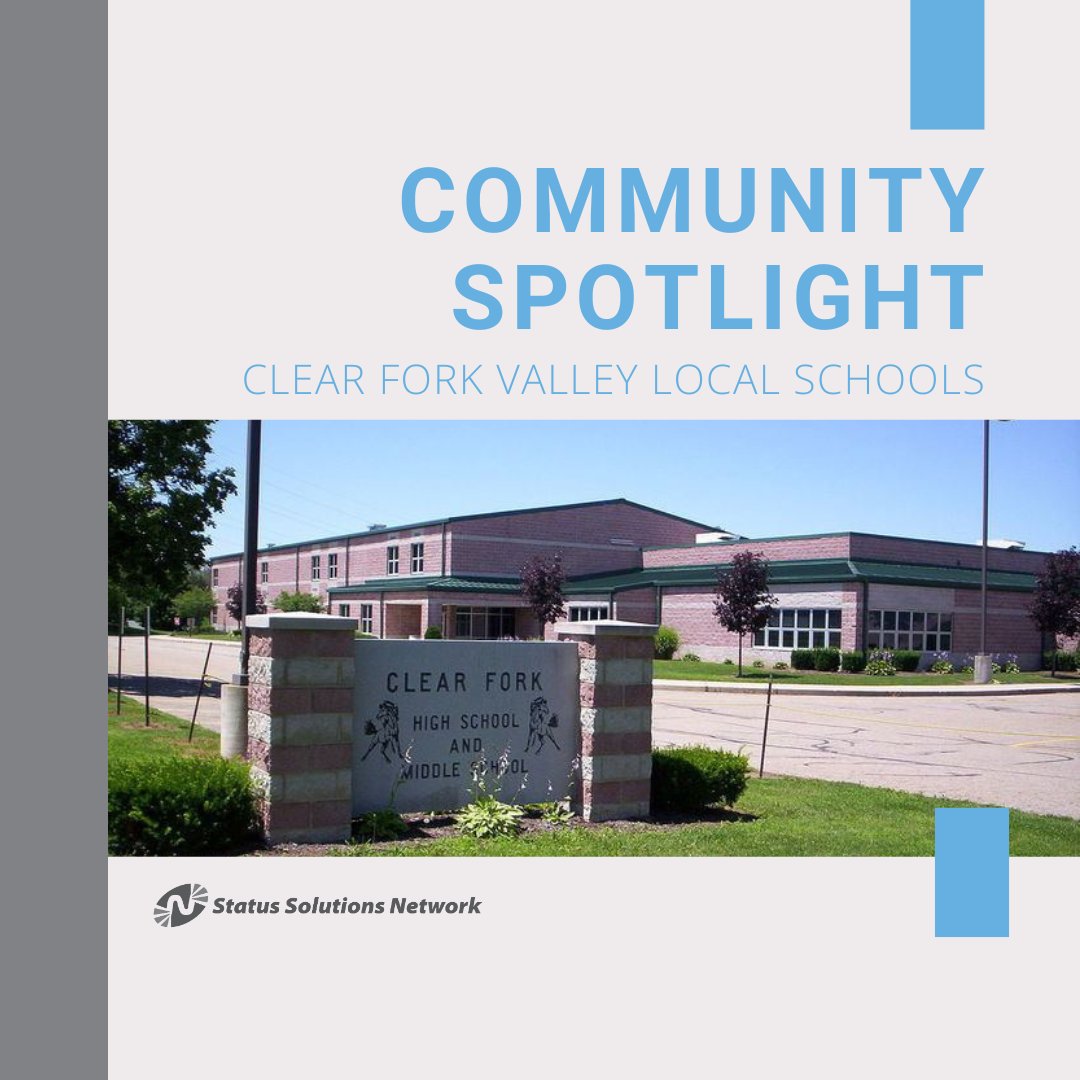 COMMUNITY SPOTLIGHT

CLEAR FORK VALLEY LOCAL SCHOOLS

CLEAR FORK
HIGH SCHOOL
AND
MIDDLE SCHOOL

Status Solutions Network